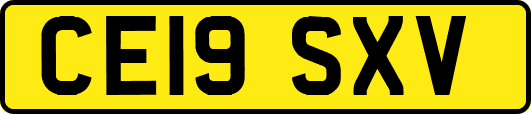 CE19 SXV